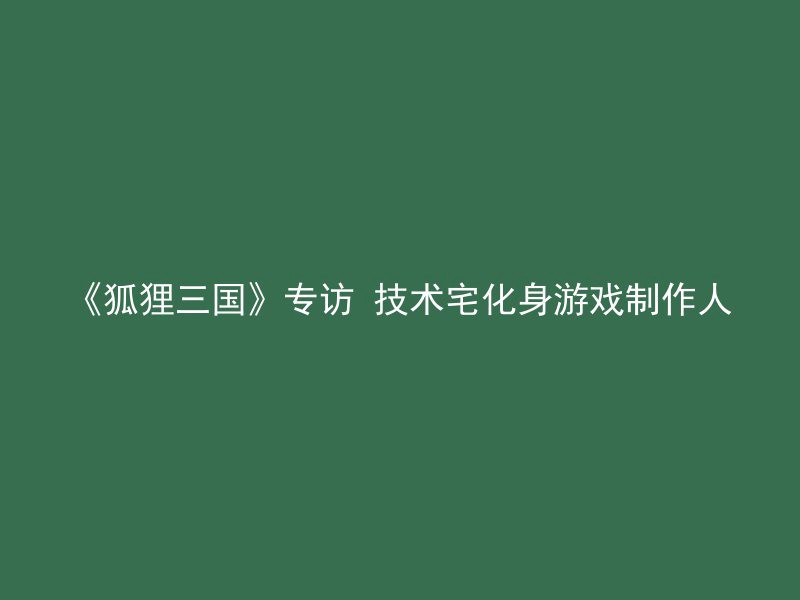 《狐狸三国》专访 技术宅化身游戏制作人